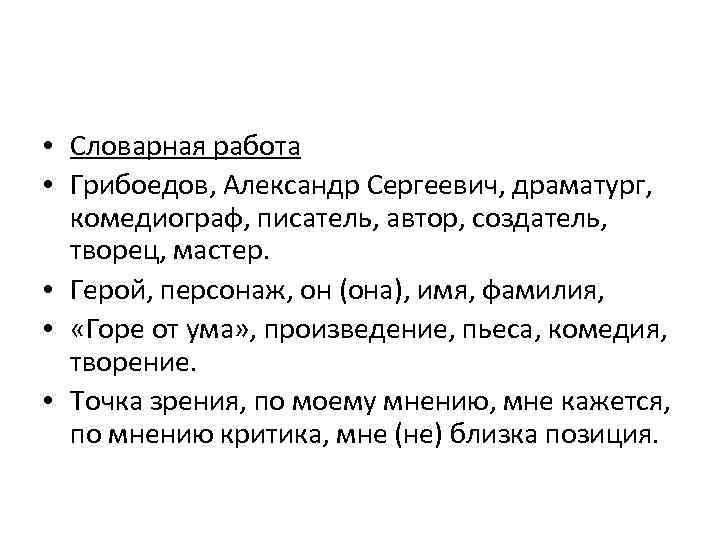 • Словарная работа
• Грибоедов, Александр Сергеевич, драматург, комедиограф, писатель, автор, создатель, творец, мастер.
• Герой, персонаж, он (она), имя, фамилия,
• «Горе от ума», произведение, пьеса, комедия, творение.
• Точка зрения, по моему мнению, мне кажется, по мнению критика, мне (не) близка позиция.